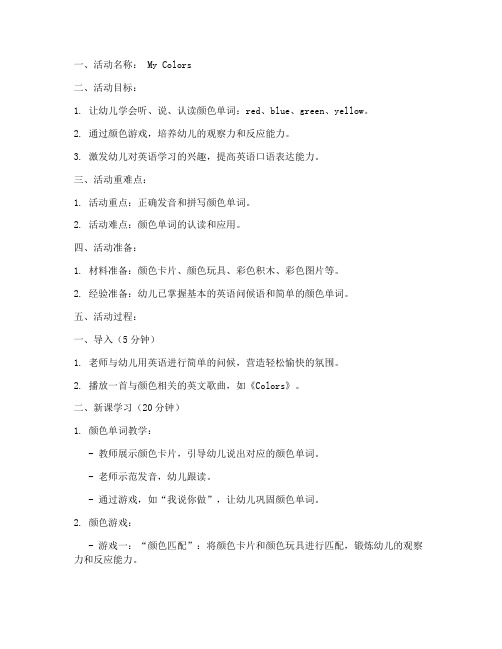 一、活动名称： My Colors

二、活动目标：

1. 让幼儿学会听、说、认读颜色单词：red、blue、green、yellow。

2. 通过颜色游戏，培养幼儿的观察力和反应能力。

3. 激发幼儿对英语学习的兴趣，提高英语口语表达能力。

三、活动重难点：

1. 活动重点：正确发音和拼写颜色单词。

2. 活动难点：颜色单词的认读和应用。

四、活动准备：

1. 材料准备：颜色卡片、颜色玩具、彩色积木、彩色图片等。

2. 经验准备：幼儿已掌握基本的英语问候语和简单的颜色单词。

五、活动过程：

一、导入（5分钟）

1. 老师与幼儿用英语进行简单的问候，营造轻松愉快的氛围。

2. 播放一首与颜色相关的英文歌曲，如《Colors》。

二、新课学习（20分钟）

1. 颜色单词教学：

- 教师展示颜色卡片，引导幼儿说出对应的颜色单词。

- 老师示范发音，幼儿跟读。

- 通过游戏，如“我说你做”，让幼儿巩固颜色单词。

2. 颜色游戏：

- 游戏一：“颜色匹配”：将颜色卡片和颜色玩具进行匹配，锻炼幼儿的观察力和反应能力。